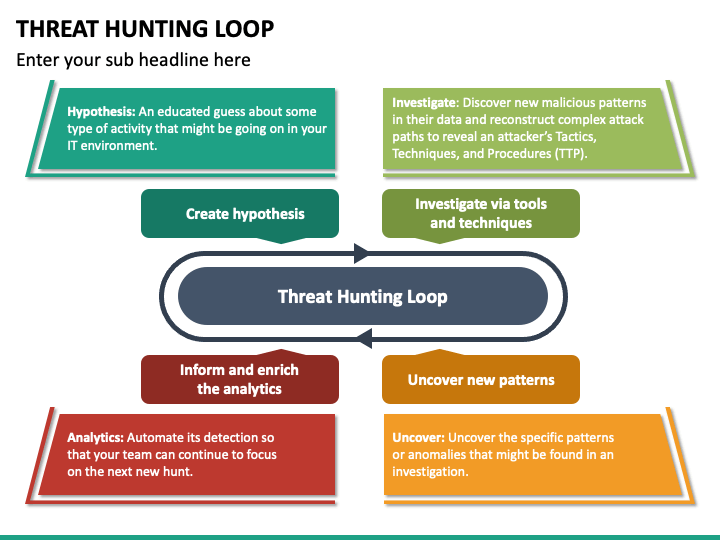 THREAT HUNTING LOOP

Enter your sub headline here

Hypothesis: An educated guess about some type of activity that might be going on in your IT environment.

Investigate: Discover new malicious patterns in their data and reconstruct complex attack paths to reveal an attacker's Tactics, Techniques, and Procedures (TTP).

Create hypothesis

Investigate via tools and techniques

Threat Hunting Loop

Inform and enrich the analytics

Uncover new patterns

Analytics: Automate its detection so that your team can continue to focus on the next new hunt.

Uncover: Uncover the specific patterns or anomalies that might be found in an investigation.